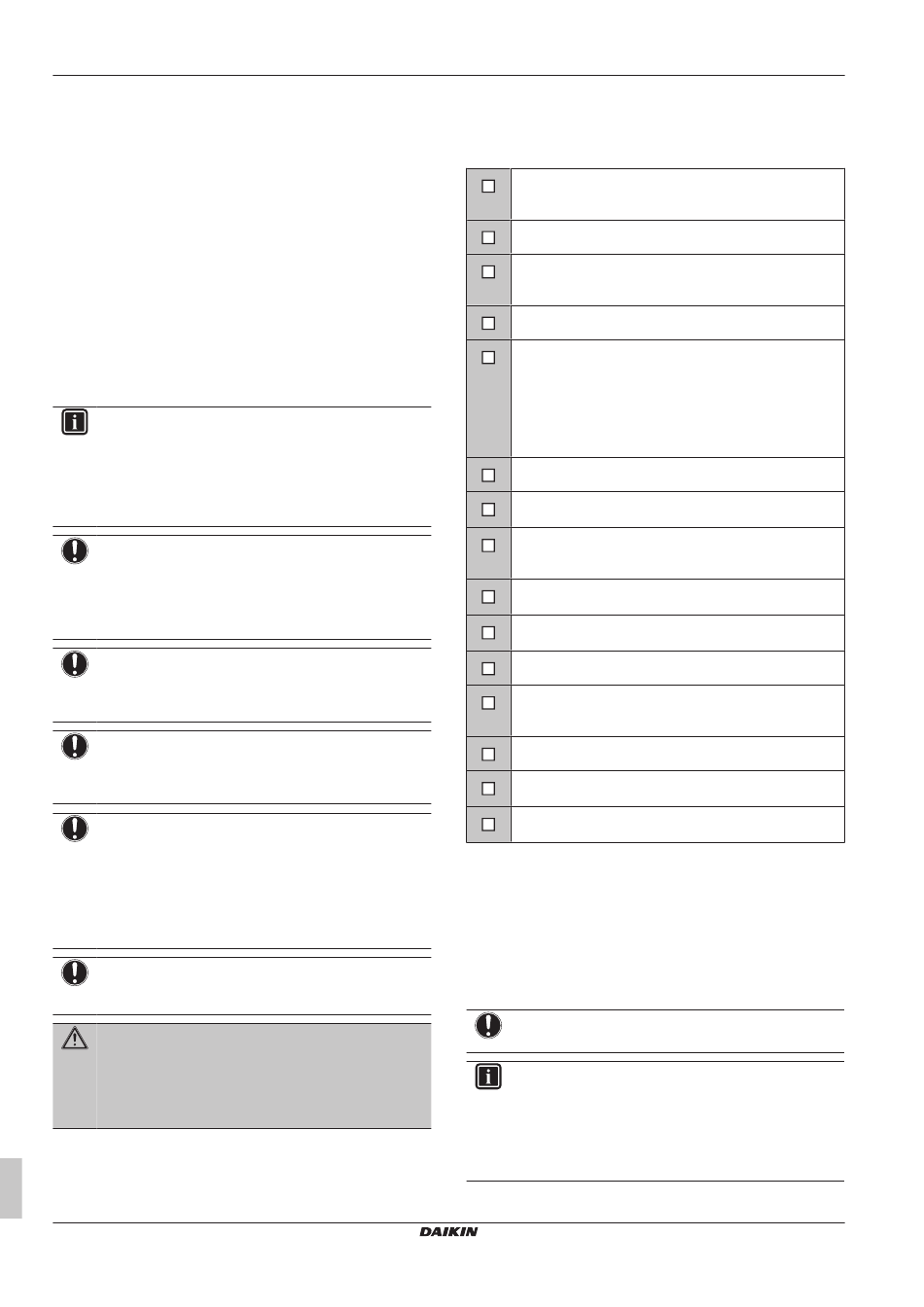 DAIKIN